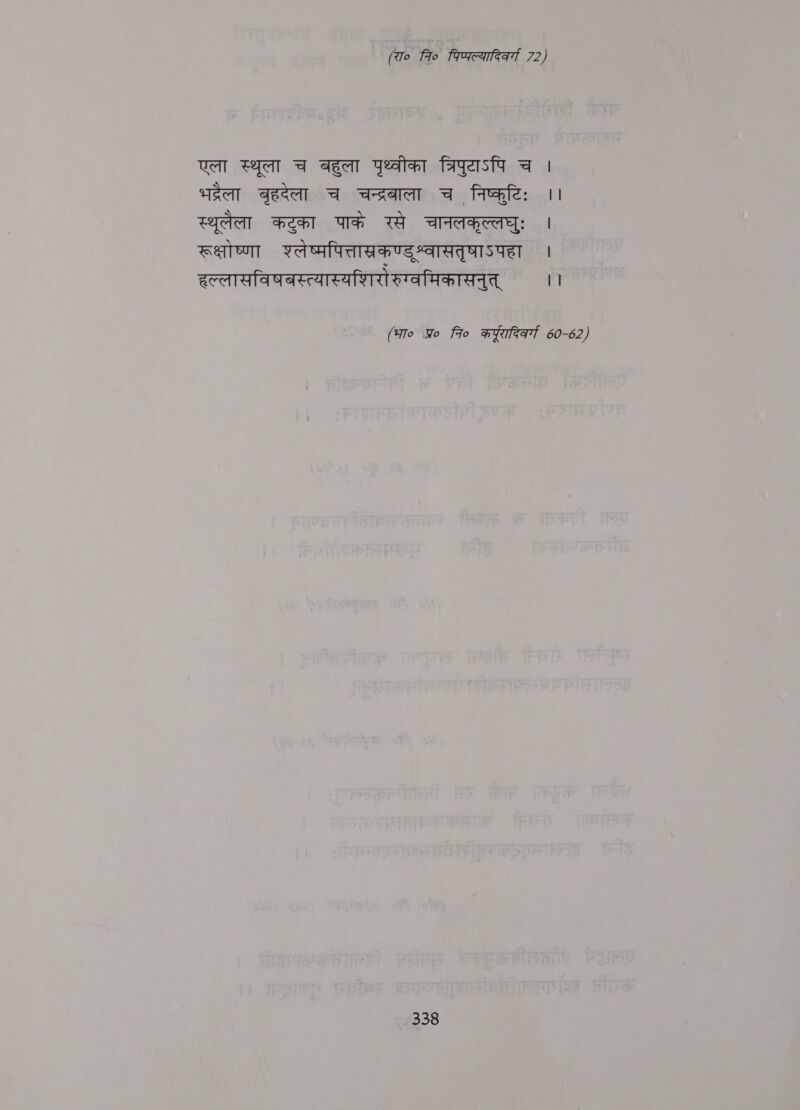 (रा० नि० पिप्पल्यादिवर्ग 72)

एला स्थूला च बहुला पृथ्वीका त्रिपुटाऽपि च ।
भद्रैला बृहदेला च चन्द्रबाला च निष्कुटिः ।।
स्थूलैला कटुका पाके रसे चानलकृल्लघुः ।
रूक्षोष्णा श्लेष्मपित्तास्रकण्डूश्वासतृषाऽपहा ।
हल्लासविषबस्त्यास्यशिरोरुग्वमिकासनुत् ।।

(भा० प्र० नि० कर्पूरादिवर्ग 60-62)

338